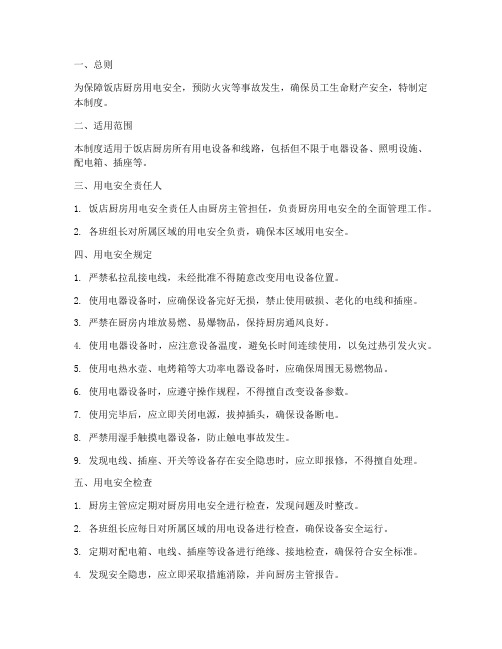 一、总则

为保障饭店厨房用电安全，预防火灾等事故发生，确保员工生命财产安全，特制定本制度。

二、适用范围

本制度适用于饭店厨房所有用电设备和线路，包括但不限于电器设备、照明设施、配电箱、插座等。

三、用电安全责任人

1. 饭店厨房用电安全责任人由厨房主管担任，负责厨房用电安全的全面管理工作。

2. 各班组长对所属区域的用电安全负责，确保本区域用电安全。

四、用电安全规定

1. 严禁私拉乱接电线，未经批准不得随意改变用电设备位置。

2. 使用电器设备时，应确保设备完好无损，禁止使用破损、老化的电线和插座。

3. 严禁在厨房内堆放易燃、易爆物品，保持厨房通风良好。

4. 使用电器设备时，应注意设备温度，避免长时间连续使用，以免过热引发火灾。

5. 使用电热水壶、电烤箱等大功率电器设备时，应确保周围无易燃物品。

6. 使用电器设备时，应遵守操作规程，不得擅自改变设备参数。

7. 使用完毕后，应立即关闭电源，拔掉插头，确保设备断电。

8. 严禁用湿手触摸电器设备，防止触电事故发生。

9. 发现电线、插座、开关等设备存在安全隐患时，应立即报修，不得擅自处理。

五、用电安全检查

1. 厨房主管应定期对厨房用电安全进行检查，发现问题及时整改。

2. 各班组长应每日对所属区域的用电设备进行检查，确保设备安全运行。

3. 定期对配电箱、电线、插座等设备进行绝缘、接地检查，确保符合安全标准。

4. 发现安全隐患，应立即采取措施消除，并向厨房主管报告。